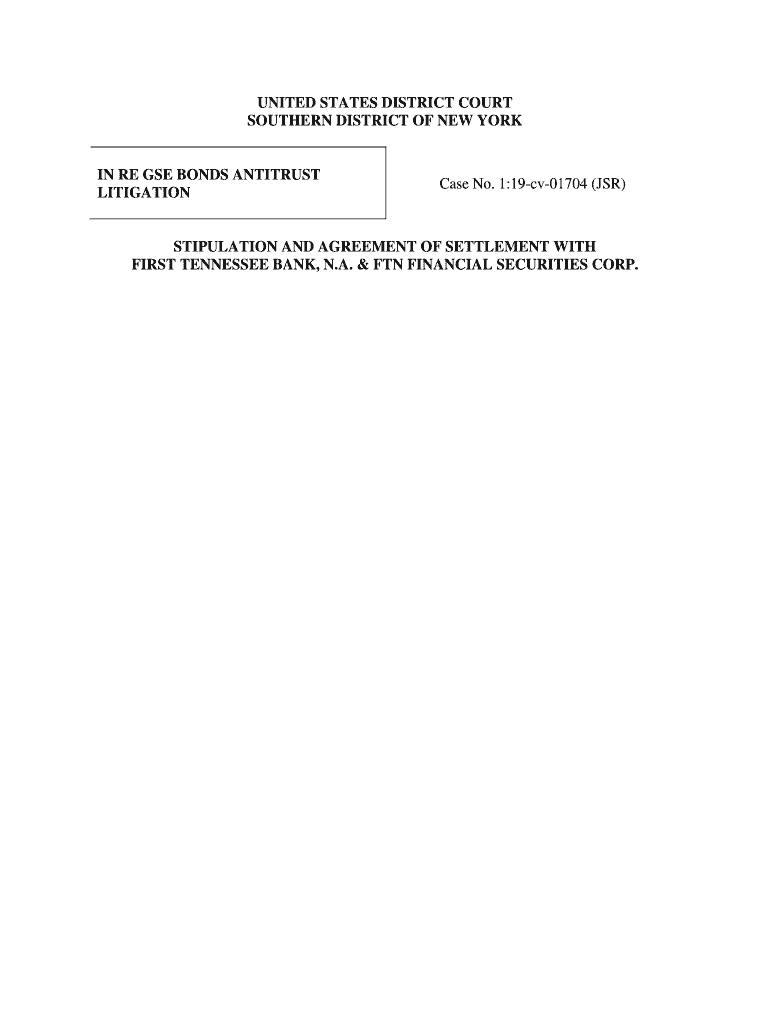 UNITED STATES DISTRICT COURT
SOUTHERN DISTRICT OF NEW YORK

IN RE GSE BONDS ANTITRUST LITIGATION

Case No. 1:19-cv-01704 (JSR)

STIPULATION AND AGREEMENT OF SETTLEMENT WITH FIRST TENNESSEE BANK, N.A. & FTN FINANCIAL SECURITIES CORP.